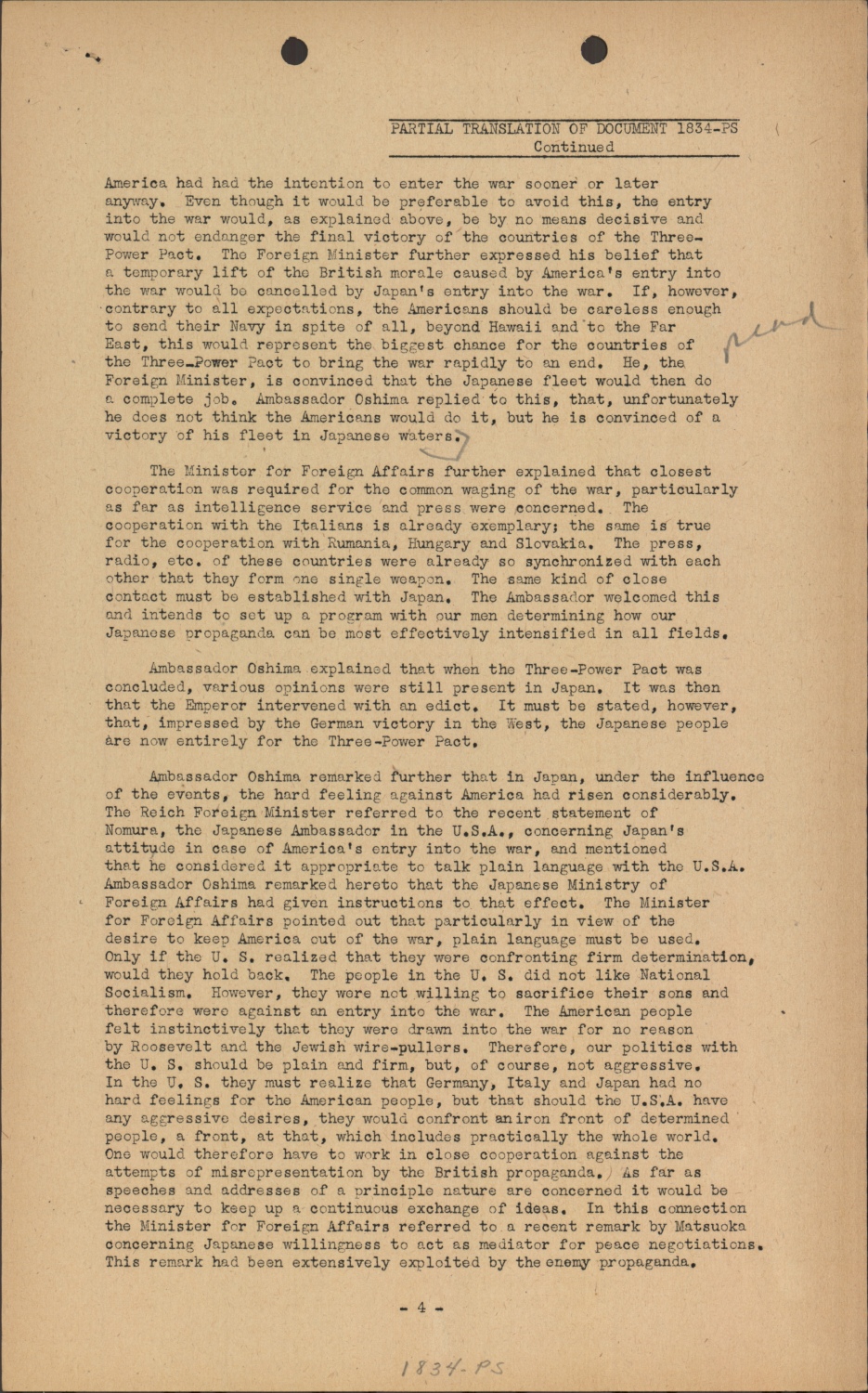 PARTIAL TRANSLATION OF DOCUMENT 1834-PS
Continued

America had had the intention to enter the war sooner or later anyway. Even though it would be preferable to avoid this, the entry into the war would, as explained above, be by no means decisive and would not endanger the final victory of the countries of the Three-Power Pact. The Foreign Minister further expressed his belief that a temporary lift of the British morale caused by America's entry into the war would be cancelled by Japan's entry into the war. If, however, contrary to all expectations, the Americans should be careless enough to send their Navy in spite of all, beyond Hawaii and to the Far East, this would represent the biggest chance for the countries of the Three-Power Pact to bring the war rapidly to an end. He, the Foreign Minister, is convinced that the Japanese fleet would then do a complete job. Ambassador Oshima replied to this, that, unfortunately he does not think the Americans would do it, but he is convinced of a victory of his fleet in Japanese waters.

read

The Minister for Foreign Affairs further explained that closest cooperation was required for the common waging of the war, particularly as far as intelligence service and press were concerned. The cooperation with the Italians is already exemplary; the same is true for the cooperation with Rumania, Hungary and Slovakia. The press, radio, etc. of these countries were already so synchronized with each other that they form one single weapon. The same kind of close contact must be established with Japan. The Ambassador welcomed this and intends to set up a program with our men determining how our Japanese propaganda can be most effectively intensified in all fields.

Ambassador Oshima explained that when the Three-Power Pact was concluded, various opinions were still present in Japan. It was then that the Emperor intervened with an edict. It must be stated, however, that, impressed by the German victory in the West, the Japanese people are now entirely for the Three-Power Pact.

Ambassador Oshima remarked further that in Japan, under the influence of the events, the hard feeling against America had risen considerably. The Reich Foreign Minister referred to the recent statement of Nomura, the Japanese Ambassador in the U.S.A., concerning Japan's attitude in case of America's entry into the war, and mentioned that he considered it appropriate to talk plain language with the U.S.A. Ambassador Oshima remarked hereto that the Japanese Ministry of Foreign Affairs had given instructions to that effect. The Minister for Foreign Affairs pointed out that particularly in view of the desire to keep America out of the war, plain language must be used. Only if the U. S. realized that they were confronting firm determination, would they hold back. The people in the U. S. did not like National Socialism. However, they were not willing to sacrifice their sons and therefore were against an entry into the war. The American people felt instinctively that they were drawn into the war for no reason by Roosevelt and the Jewish wire-pullers. Therefore, our politics with the U. S. should be plain and firm, but, of course, not aggressive. In the U. S. they must realize that Germany, Italy and Japan had no hard feelings for the American people, but that should the U.S.A. have any aggressive desires, they would confront an iron front of determined people, a front, at that, which includes practically the whole world. One would therefore have to work in close cooperation against the attempts of misrepresentation by the British propaganda. As far as speeches and addresses of a principle nature are concerned it would be necessary to keep up a continuous exchange of ideas. In this connection the Minister for Foreign Affairs referred to a recent remark by Matsuoka concerning Japanese willingness to act as mediator for peace negotiations. This remark had been extensively exploited by the enemy propaganda.

- 4 -

1834-PS